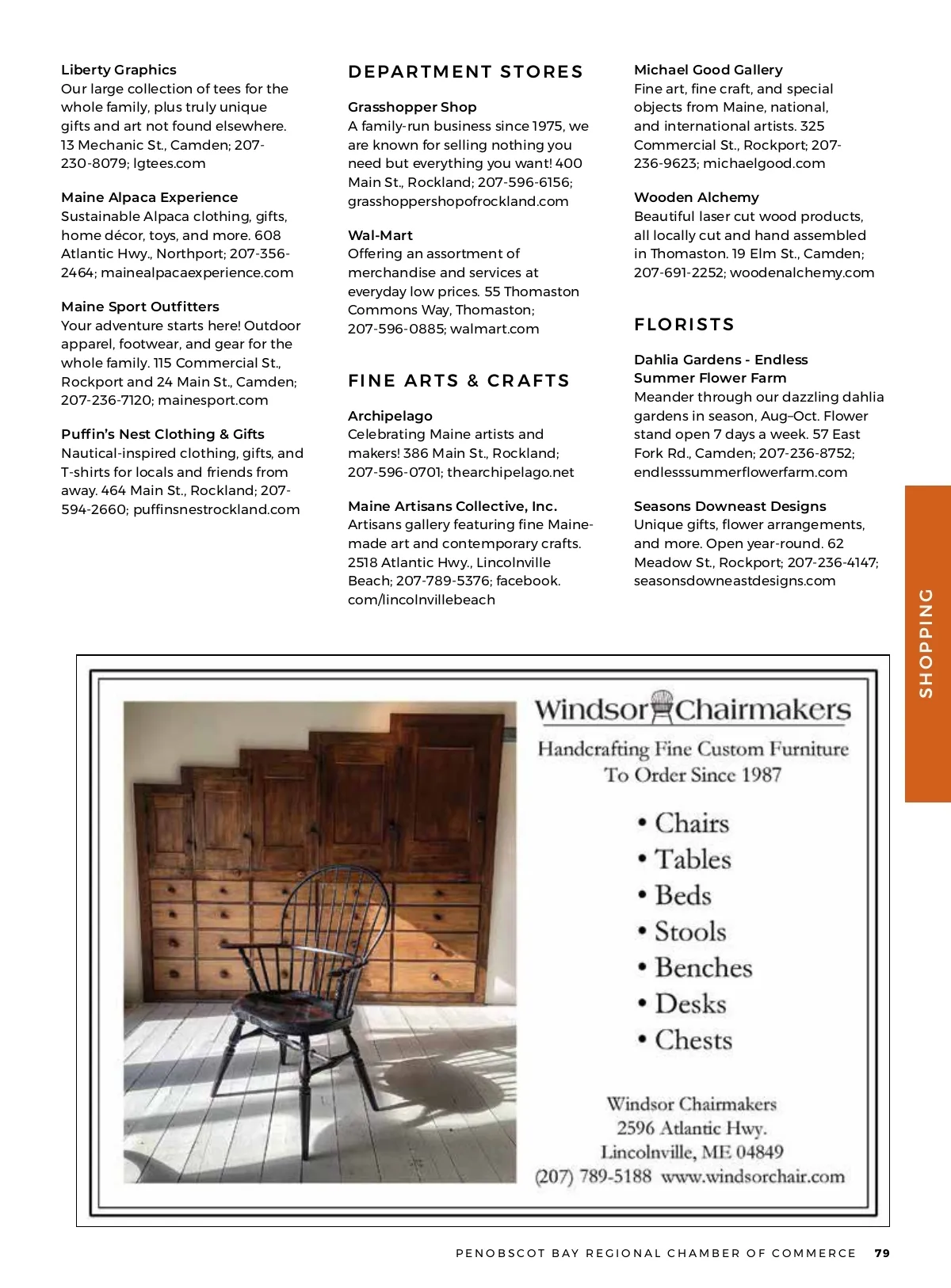 Liberty Graphics
Our large collection of tees for the whole family, plus truly unique gifts and art not found elsewhere. 13 Mechanic St., Camden; 207-230-8079; lgtees.com

Maine Alpaca Experience
Sustainable Alpaca clothing, gifts, home décor, toys, and more. 608 Atlantic Hwy., Northport; 207-356-2464; mainealpacaexperience.com

Maine Sport Outfitters
Your adventure starts here! Outdoor apparel, footwear, and gear for the whole family. 115 Commercial St., Rockport and 24 Main St., Camden; 207-236-7120; mainesport.com

Puffin's Nest Clothing & Gifts
Nautical-inspired clothing, gifts, and T-shirts for locals and friends from away. 464 Main St., Rockland; 207-594-2660; puffinsnestrockland.com

DEPARTMENT STORES

Grasshopper Shop
A family-run business since 1975, we are known for selling nothing you need but everything you want! 400 Main St., Rockland; 207-596-6156; grasshoppershopofrockland.com

Wal-Mart
Offering an assortment of merchandise and services at everyday low prices. 55 Thomaston Commons Way, Thomaston; 207-596-0885; walmart.com

FINE ARTS & CRAFTS

Archipelago
Celebrating Maine artists and makers! 386 Main St., Rockland; 207-596-0701; thearchipelago.net

Maine Artisans Collective, Inc.
Artisans gallery featuring fine Maine-made art and contemporary crafts. 2518 Atlantic Hwy., Lincolnville Beach; 207-789-5376; facebook.com/lincolnvillebeach

Michael Good Gallery
Fine art, fine craft, and special objects from Maine, national, and international artists. 325 Commercial St., Rockport; 207-236-9623; michaelgood.com

Wooden Alchemy
Beautiful laser cut wood products, all locally cut and hand assembled in Thomaston. 19 Elm St., Camden; 207-691-2252; woodenalchemy.com

FLORISTS

Dahlia Gardens - Endless Summer Flower Farm
Meander through our dazzling dahlia gardens in season, Aug–Oct. Flower stand open 7 days a week. 57 East Fork Rd., Camden; 207-236-8752; endlesssummerflowerfarm.com

Seasons Downeast Designs
Unique gifts, flower arrangements, and more. Open year-round. 62 Meadow St., Rockport; 207-236-4147; seasonsdowneastdesigns.com

SHOPPING

Windsor Chairmakers
Handcrafting Fine Custom Furniture To Order Since 1987
• Chairs
• Tables
• Beds
• Stools
• Benches
• Desks
• Chests
Windsor Chairmakers
2596 Atlantic Hwy.
Lincolnville, ME 04849
(207) 789-5188 www.windsorchair.com

PENOBSCOT BAY REGIONAL CHAMBER OF COMMERCE 79